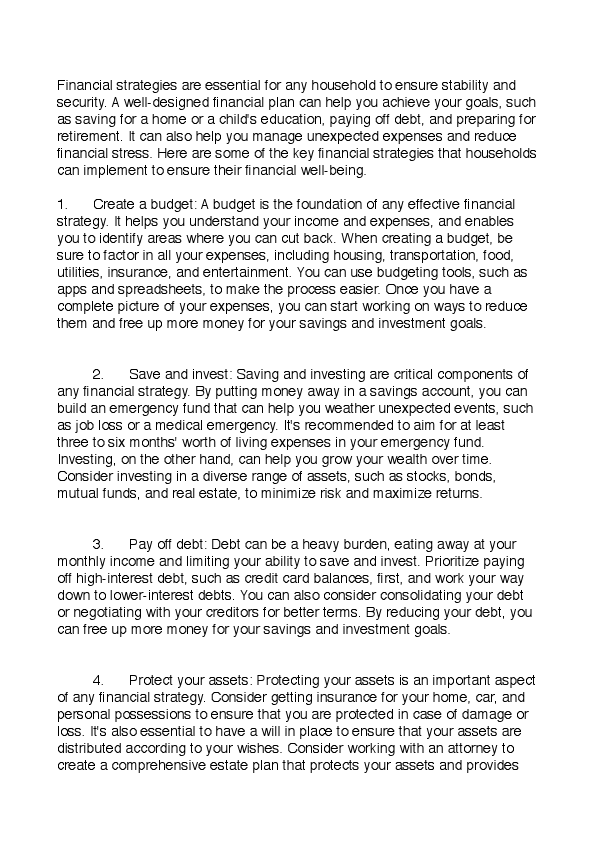 Financial strategies are essential for any household to ensure stability and security. A well-designed financial plan can help you achieve your goals, such as saving for a home or a child's education, paying off debt, and preparing for retirement. It can also help you manage unexpected expenses and reduce financial stress. Here are some of the key financial strategies that households can implement to ensure their financial well-being.

1. Create a budget: A budget is the foundation of any effective financial strategy. It helps you understand your income and expenses, and enables you to identify areas where you can cut back. When creating a budget, be sure to factor in all your expenses, including housing, transportation, food, utilities, insurance, and entertainment. You can use budgeting tools, such as apps and spreadsheets, to make the process easier. Once you have a complete picture of your expenses, you can start working on ways to reduce them and free up more money for your savings and investment goals.

2. Save and invest: Saving and investing are critical components of any financial strategy. By putting money away in a savings account, you can build an emergency fund that can help you weather unexpected events, such as job loss or a medical emergency. It's recommended to aim for at least three to six months' worth of living expenses in your emergency fund. Investing, on the other hand, can help you grow your wealth over time. Consider investing in a diverse range of assets, such as stocks, bonds, mutual funds, and real estate, to minimize risk and maximize returns.

3. Pay off debt: Debt can be a heavy burden, eating away at your monthly income and limiting your ability to save and invest. Prioritize paying off high-interest debt, such as credit card balances, first, and work your way down to lower-interest debts. You can also consider consolidating your debt or negotiating with your creditors for better terms. By reducing your debt, you can free up more money for your savings and investment goals.

4. Protect your assets: Protecting your assets is an important aspect of any financial strategy. Consider getting insurance for your home, car, and personal possessions to ensure that you are protected in case of damage or loss. It's also essential to have a will in place to ensure that your assets are distributed according to your wishes. Consider working with an attorney to create a comprehensive estate plan that protects your assets and provides